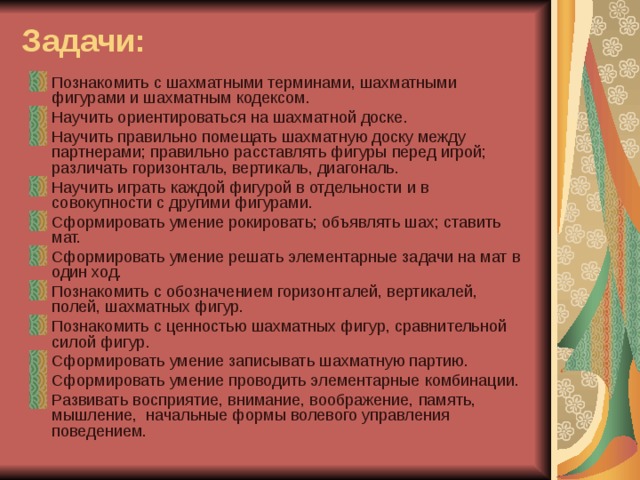 Задачи:

Познакомить с шахматными терминами, шахматными фигурами и шахматным кодексом.

Научить ориентироваться на шахматной доске.

Научить правильно помещать шахматную доску между партнерами; правильно расставлять фигуры перед игрой; различать горизонталь, вертикаль, диагональ.

Научить играть каждой фигурой в отдельности и в совокупности с другими фигурами.

Сформировать умение рокировать; объявлять шах; ставить мат.

Сформировать умение решать элементарные задачи на мат в один ход.

Познакомить с обозначением горизонталей, вертикалей, полей, шахматных фигур.

Познакомить с ценностью шахматных фигур, сравнительной силой фигур.

Сформировать умение записывать шахматную партию.

Сформировать умение проводить элементарные комбинации.

Развивать восприятие, внимание, воображение, память, мышление, начальные формы волевого управления поведением.